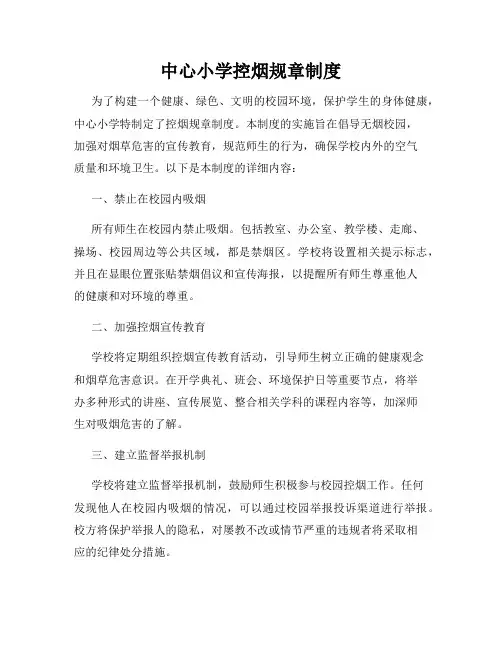 中心小学控烟规章制度

为了构建一个健康、绿色、文明的校园环境，保护学生的身体健康，中心小学特制定了控烟规章制度。本制度的实施旨在倡导无烟校园，加强对烟草危害的宣传教育，规范师生的行为，确保学校内外的空气质量和环境卫生。以下是本制度的详细内容：

一、禁止在校园内吸烟

所有师生在校园内禁止吸烟。包括教室、办公室、教学楼、走廊、操场、校园周边等公共区域，都是禁烟区。学校将设置相关提示标志，并且在显眼位置张贴禁烟倡议和宣传海报，以提醒所有师生尊重他人的健康和对环境的尊重。

二、加强控烟宣传教育

学校将定期组织控烟宣传教育活动，引导师生树立正确的健康观念和烟草危害意识。在开学典礼、班会、环境保护日等重要节点，将举办多种形式的讲座、宣传展览、整合相关学科的课程内容等，加深师生对吸烟危害的了解。

三、建立监督举报机制

学校将建立监督举报机制，鼓励师生积极参与校园控烟工作。任何发现他人在校园内吸烟的情况，可以通过校园举报投诉渠道进行举报。校方将保护举报人的隐私，对屡教不改或情节严重的违规者将采取相应的纪律处分措施。